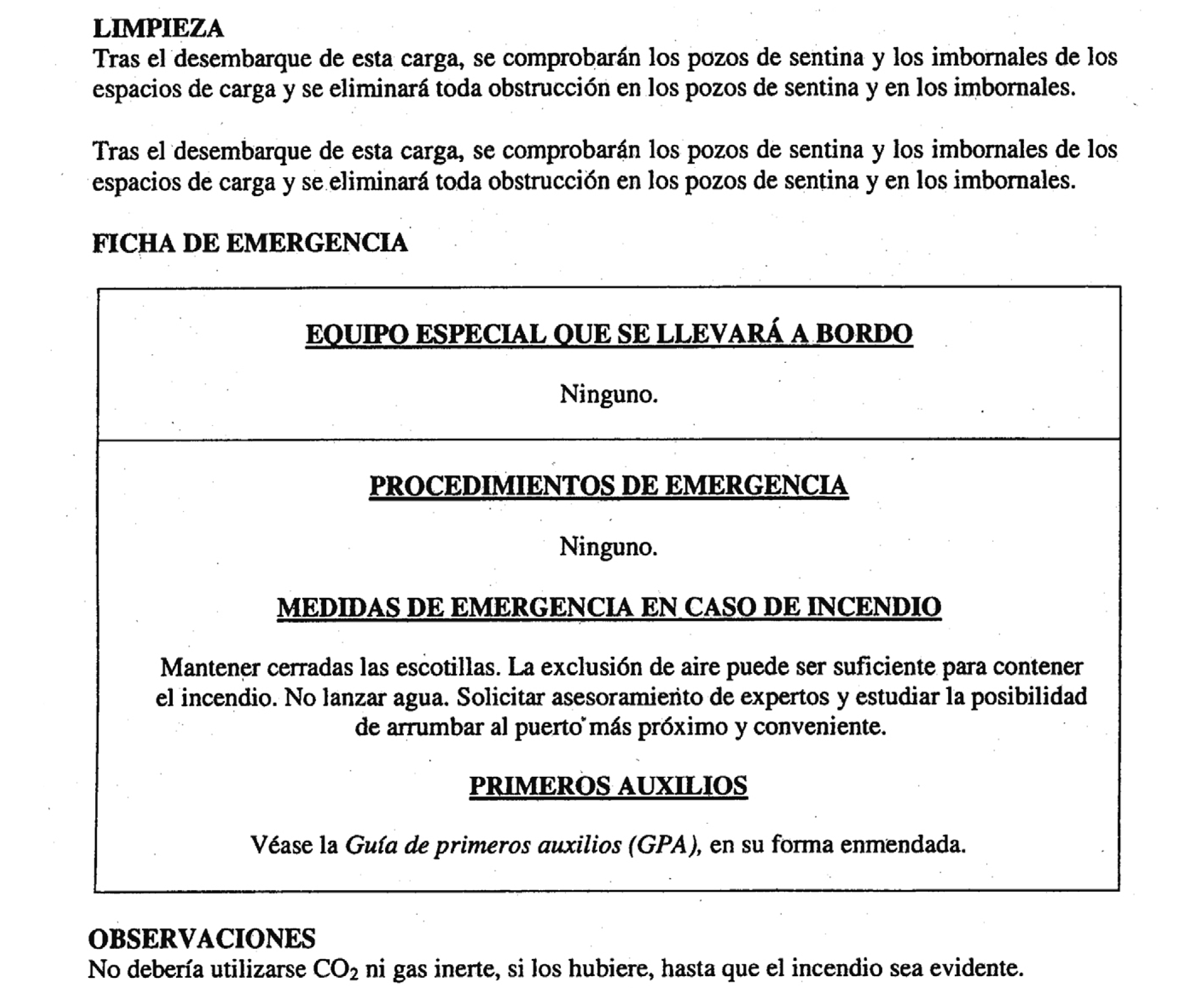 LIMPIEZA
Tras el desembarque de esta carga, se comprobarán los pozos de sentina y los imbornales de los espacios de carga y se eliminará toda obstrucción en los pozos de sentina y en los imbornales.

Tras el desembarque de esta carga, se comprobarán los pozos de sentina y los imbornales de los espacios de carga y se eliminará toda obstrucción en los pozos de sentina y en los imbornales.

FICHA DE EMERGENCIA

EQUIPO ESPECIAL QUE SE LLEVARÁ A BORDO

Ninguno.

PROCEDIMIENTOS DE EMERGENCIA

Ninguno.

MEDIDAS DE EMERGENCIA EN CASO DE INCENDIO

Mantener cerradas las escotillas. La exclusión de aire puede ser suficiente para contener el incendio. No lanzar agua. Solicitar asesoramiento de expertos y estudiar la posibilidad de arrumbar al puerto más próximo y conveniente.

PRIMEROS AUXILIOS

Véase la Guía de primeros auxilios (GPA), en su forma enmendada.

OBSERVACIONES
No debería utilizarse $CO_2$ ni gas inerte, si los hubiere, hasta que el incendio sea evidente.